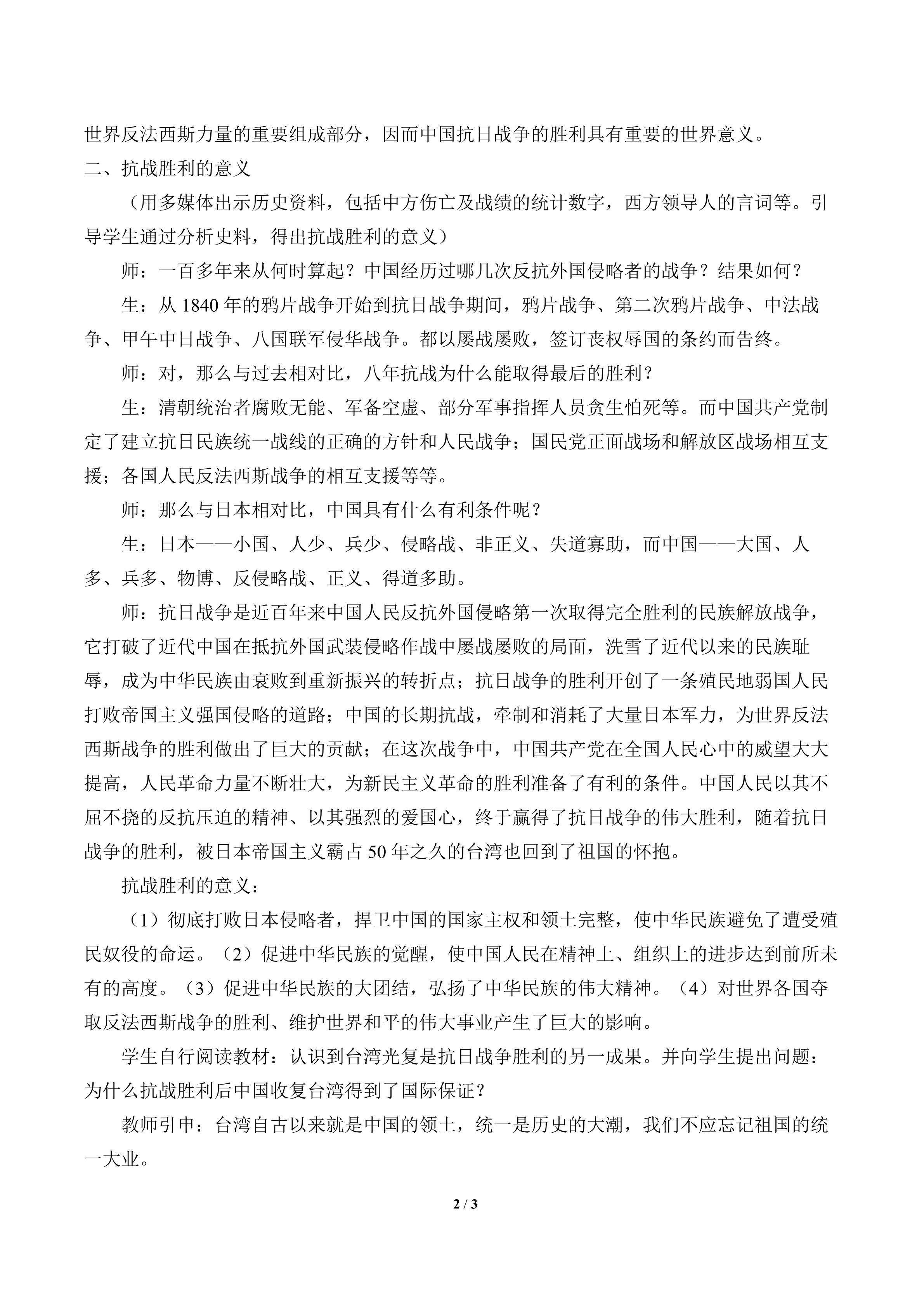 世界反法西斯力量的重要组成部分，因而中国抗日战争的胜利具有重要的世界意义。

二、抗战胜利的意义

（用多媒体出示历史资料，包括中方伤亡及战绩的统计数字，西方领导人的言词等。引导学生通过分析史料，得出抗战胜利的意义）

师：一百多年来从何时算起？中国经历过哪几次反抗外国侵略者的战争？结果如何？

生：从1840年的鸦片战争开始到抗日战争期间，鸦片战争、第二次鸦片战争、中法战争、甲午中日战争、八国联军侵华战争。都以屡战屡败，签订丧权辱国的条约而告终。

师：对，那么与过去相对比，八年抗战为什么能取得最后的胜利？

生：清朝统治者腐败无能、军备空虚、部分军事指挥人员贪生怕死等。而中国共产党制定了建立抗日民族统一战线的正确的方针和人民战争；国民党正面战场和解放区战场相互支援；各国人民反法西斯战争的相互支援等等。

师：那么与日本相对比，中国具有什么有利条件呢？

生：日本——小国、人少、兵少、侵略战、非正义、失道寡助，而中国——大国、人多、兵多、物博、反侵略战、正义、得道多助。

师：抗日战争是近百年来中国人民反抗外国侵略第一次取得完全胜利的民族解放战争，它打破了近代中国在抵抗外国武装侵略作战中屡战屡败的局面，洗雪了近代以来的民族耻辱，成为中华民族由衰败到重新振兴的转折点；抗日战争的胜利开创了一条殖民地弱国人民打败帝国主义强国侵略的道路；中国的长期抗战，牵制和消耗了大量日本军力，为世界反法西斯战争的胜利做出了巨大的贡献；在这次战争中，中国共产党在全国人民心中的威望大大提高，人民革命力量不断壮大，为新民主义革命的胜利准备了有利的条件。中国人民以其不屈不挠的反抗压迫的精神、以其强烈的爱国心，终于赢得了抗日战争的伟大胜利，随着抗日战争的胜利，被日本帝国主义霸占50年之久的台湾也回到了祖国的怀抱。

抗战胜利的意义：

（1）彻底打败日本侵略者，捍卫中国的国家主权和领土完整，使中华民族避免了遭受殖民奴役的命运。（2）促进中华民族的觉醒，使中国人民在精神上、组织上的进步达到前所未有的高度。（3）促进中华民族的大团结，弘扬了中华民族的伟大精神。（4）对世界各国夺取反法西斯战争的胜利、维护世界和平的伟大事业产生了巨大的影响。

学生自行阅读教材：认识到台湾光复是抗日战争胜利的另一成果。并向学生提出问题：为什么抗战胜利后中国收复台湾得到了国际保证？

教师引申：台湾自古以来就是中国的领土，统一是历史的大潮，我们不应忘记祖国的统一大业。

2 / 3